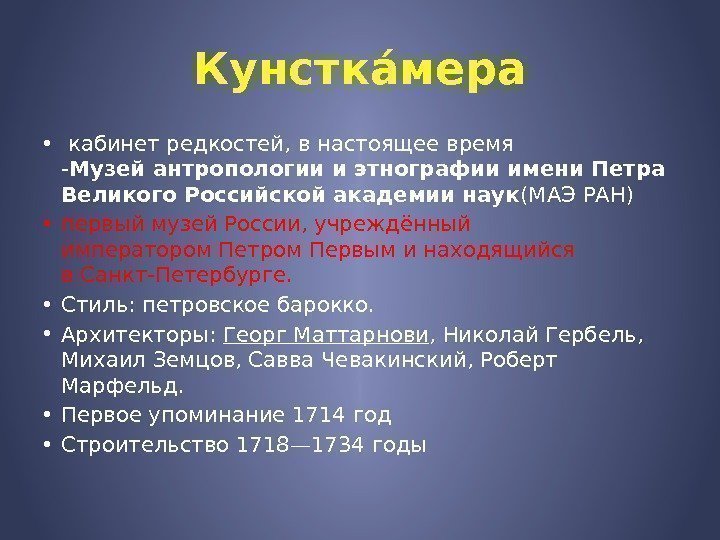 Кунстка́мера

• кабинет редкостей, в настоящее время -Музей антропологии и этнографии имени Петра Великого Российской академии наук(МАЭ РАН)
• первый музей России, учреждённый императором Петром Первым и находящийся в Санкт-Петербурге.
• Стиль: петровское барокко.
• Архитекторы: Георг Маттарнови, Николай Гербель, Михаил Земцов, Савва Чевакинский, Роберт Марфельд.
• Первое упоминание 1714 год
• Строительство 1718—1734 годы